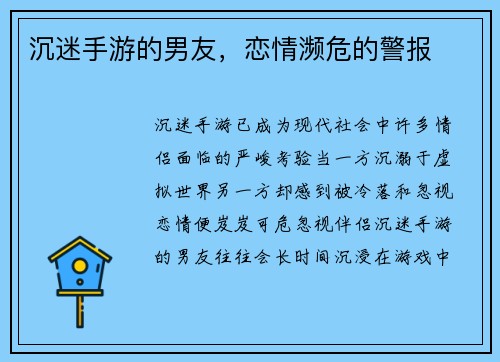 沉迷手游的男友，恋情濒危的警报

沉迷手游已成为现代社会中许多情侣面临的严峻考验当一方沉溺于虚拟世界另一方却感到被冷落和忽视恋情便岌岌可危忽视伴侣沉迷手游的男友往往会长时间沉浸在游戏中